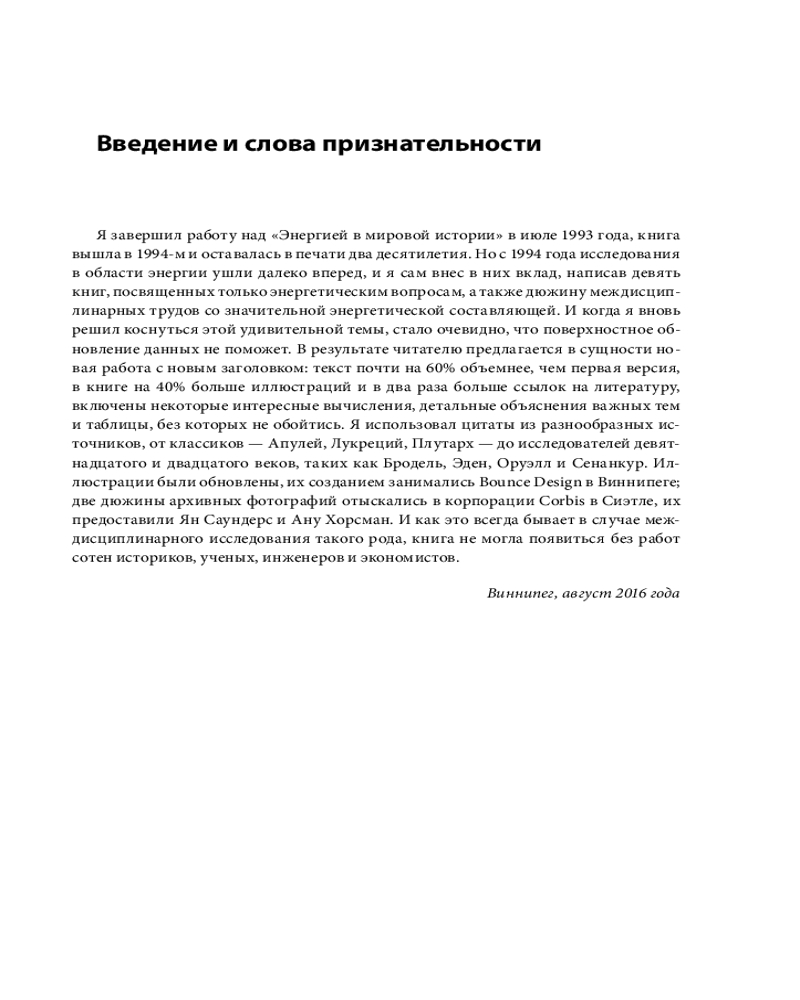 Введение и слова признательности

Я завершил работу над «Энергией в мировой истории» в июле 1993 года, книга вышла в 1994-м и оставалась в печати два десятилетия. Но с 1994 года исследования в области энергии ушли далеко вперед, и я сам внес в них вклад, написав девять книг, посвященных только энергетическим вопросам, а также дюжину междисциплинарных трудов со значительной энергетической составляющей. И когда я вновь решил коснуться этой удивительной темы, стало очевидно, что поверхностное обновление данных не поможет. В результате читателю предлагается в сущности новая работа с новым заголовком: текст почти на 60% объемнее, чем первая версия, в книге на 40% больше иллюстраций и в два раза больше ссылок на литературу, включены некоторые интересные вычисления, детальные объяснения важных тем и таблицы, без которых не обойтись. Я использовал цитаты из разнообразных источников, от классиков — Апулей, Лукреций, Плутарх — до исследователей девятнадцатого и двадцатого веков, таких как Бродель, Эден, Оруэлл и Сенанкур. Иллюстрации были обновлены, их созданием занимались Bounce Design в Виннипеге; две дюжины архивных фотографий отыскались в корпорации Corbis в Сиэтле, их предоставили Ян Саундерс и Ану Хорсман. И как это всегда бывает в случае междисциплинарного исследования такого рода, книга не могла появиться без работ сотен историков, ученых, инженеров и экономистов.

Виннипег, август 2016 года